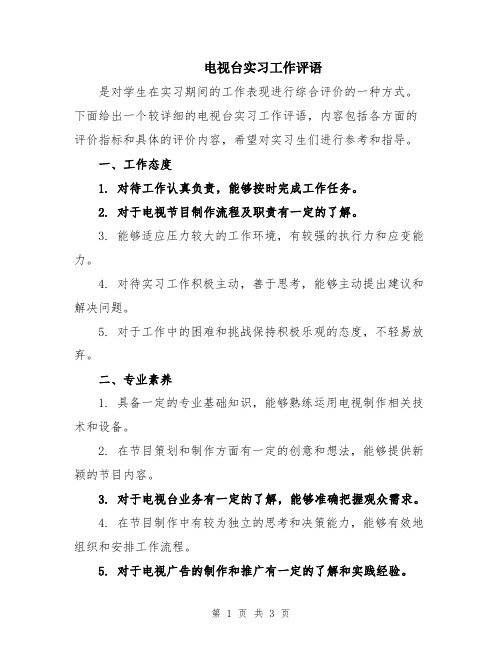 电视台实习工作评语

是对学生在实习期间的工作表现进行综合评价的一种方式。下面给出一个较详细的电视台实习工作评语，内容包括各方面的评价指标和具体的评价内容，希望对实习生们进行参考和指导。

一、工作态度

1. 对待工作认真负责，能够按时完成工作任务。

2. 对于电视节目制作流程及职责有一定的了解。

3. 能够适应压力较大的工作环境，有较强的执行力和应变能力。

4. 对待实习工作积极主动，善于思考，能够主动提出建议和解决问题。

5. 对于工作中的困难和挑战保持积极乐观的态度，不轻易放弃。

二、专业素养

1. 具备一定的专业基础知识，能够熟练运用电视制作相关技术和设备。

2. 在节目策划和制作方面有一定的创意和想法，能够提供新颖的节目内容。

3. 对于电视台业务有一定的了解，能够准确把握观众需求。

4. 在节目制作中有较为独立的思考和决策能力，能够有效地组织和安排工作流程。

5. 对于电视广告的制作和推广有一定的了解和实践经验。

第 1 页 共 3 页